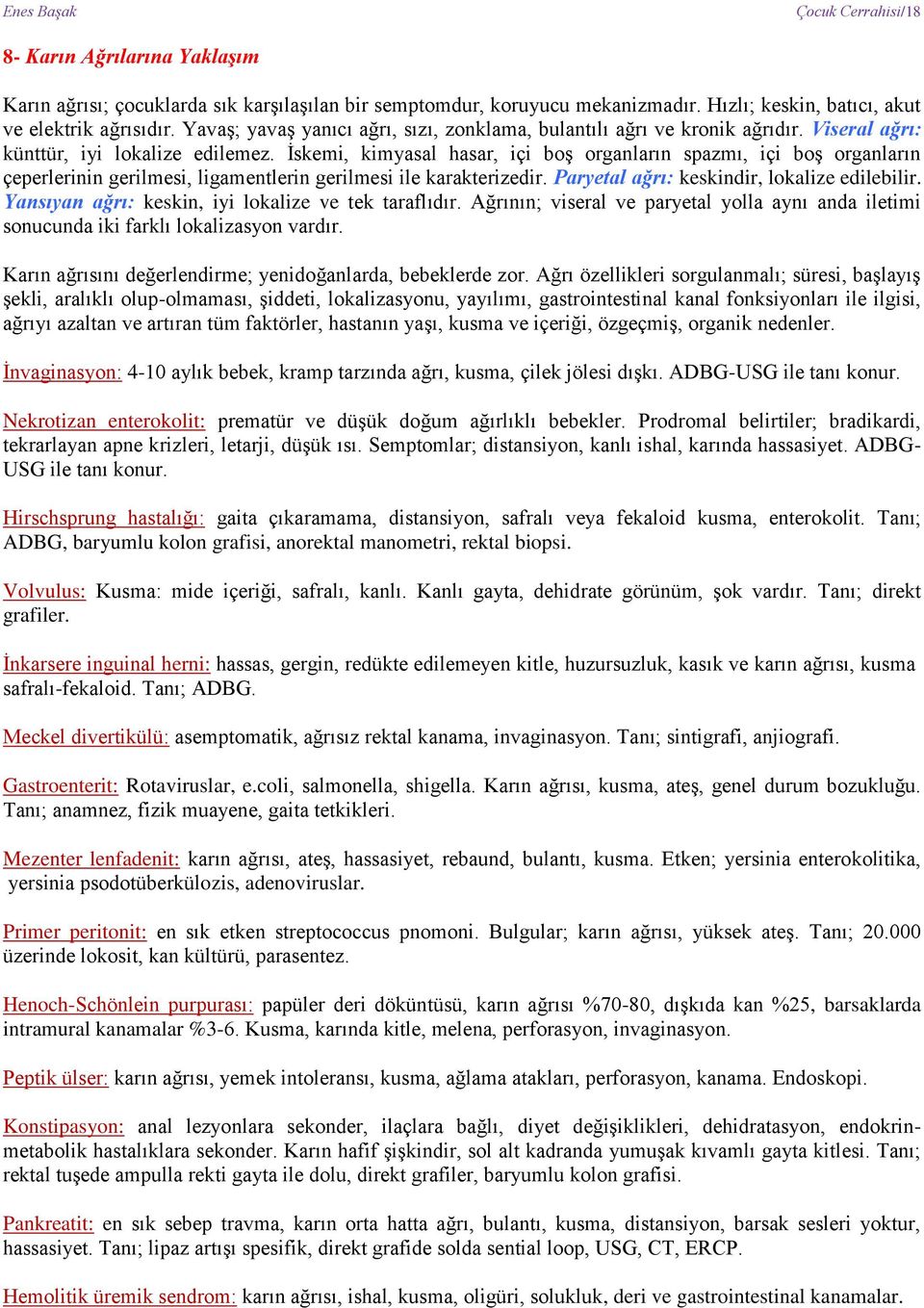 Enes Başak

Çocuk Cerrahisi/18

8- Karın Ağrılarına Yaklaşım

Karın ağrısı; çocuklarda sık karşılaşılan bir semptomdur, koruyucu mekanizmadır. Hızlı; keskin, batıcı, akut ve elektrik ağrısıdır. Yavaş; yavaş yanıcı ağrı, sızı, zonklama, bulantılı ağrı ve kronik ağrıdır. Viseral ağrı: künttür, iyi lokalize edilemez. İskemi, kimyasal hasar, içi boş organların spazmı, içi boş organların çeperlerinin gerilmesi, ligamentlerin gerilmesi ile karakterizedir. Paryetal ağrı: keskindir, lokalize edilebilir. Yansıyan ağrı: keskin, iyi lokalize ve tek taraflıdır. Ağrının; viseral ve paryetal yolla aynı anda iletimi sonucunda iki farklı lokalizasyon vardır.

Karın ağrısını değerlendirme; yenidoğanlarda, bebeklerde zor. Ağrı özellikleri sorgulanmalı; süresi, başlayış şekli, aralıklı olup-olmaması, şiddeti, lokalizasyonu, yayılımı, gastrointestinal kanal fonksiyonları ile ilgisi, ağrıyı azaltan ve artıran tüm faktörler, hastanın yaşı, kusma ve içeriği, özgeçmiş, organik nedenler.

İnvaginasyon: 4-10 aylık bebek, kramp tarzında ağrı, kusma, çilek jölesi dışkı. ADBG-USG ile tanı konur.

Nekrotizan enterokolit: prematür ve düşük doğum ağırlıklı bebekler. Prodromal belirtiler; bradikardi, tekrarlayan apne krizleri, letarji, düşük ısı. Semptomlar; distansiyon, kanlı ishal, karında hassasiyet. ADBG-USG ile tanı konur.

Hirschsprung hastalığı: gaita çıkaramama, distansiyon, safralı veya fekaloid kusma, enterokolit. Tanı; ADBG, baryumlu kolon grafisi, anorektal manometri, rektal biopsi.

Volvulus: Kusma: mide içeriği, safralı, kanlı. Kanlı gayta, dehidrate görünüm, şok vardır. Tanı; direkt grafiler.

İnkarsere inguinal herni: hassas, gergin, redükte edilemeyen kitle, huzursuzluk, kasık ve karın ağrısı, kusma safralı-fekaloid. Tanı; ADBG.

Meckel divertikülü: asemptomatik, ağrısız rektal kanama, invaginasyon. Tanı; sintigrafi, anjiografi.

Gastroenterit: Rotaviruslar, e.coli, salmonella, shigella. Karın ağrısı, kusma, ateş, genel durum bozukluğu. Tanı; anamnez, fizik muayene, gaita tetkikleri.

Mezenter lenfadenit: karın ağrısı, ateş, hassasiyet, rebaund, bulantı, kusma. Etken; yersinia enterokolitika, yersinia psodotüberkülozis, adenoviruslar.

Primer peritonit: en sık etken streptococcus pnomoni. Bulgular; karın ağrısı, yüksek ateş. Tanı; 20.000 üzerinde lokosit, kan kültürü, parasentez.

Henoch-Schönlein purpurası: papüler deri döküntüsü, karın ağrısı %70-80, dışkıda kan %25, barsaklarda intramural kanamalar %3-6. Kusma, karında kitle, melena, perforasyon, invaginasyon.

Peptik ülser: karın ağrısı, yemek intoleransı, kusma, ağlama atakları, perforasyon, kanama. Endoskopi.

Konstipasyon: anal lezyonlara sekonder, ilaçlara bağlı, diyet değişiklikleri, dehidratasyon, endokrin-metabolik hastalıklara sekonder. Karın hafif şişkindir, sol alt kadranda yumuşak kıvamlı gayta kitlesi. Tanı; rektal tuşede ampulla rekti gayta ile dolu, direkt grafiler, baryumlu kolon grafisi.

Pankreatit: en sık sebep travma, karın orta hatta ağrı, bulantı, kusma, distansiyon, barsak sesleri yoktur, hassasiyet. Tanı; lipaz artışı spesifik, direkt grafide solda sential loop, USG, CT, ERCP.

Hemolitik üremik sendrom: karın ağrısı, ishal, kusma, oligüri, solukluk, deri ve gastrointestinal kanamalar.